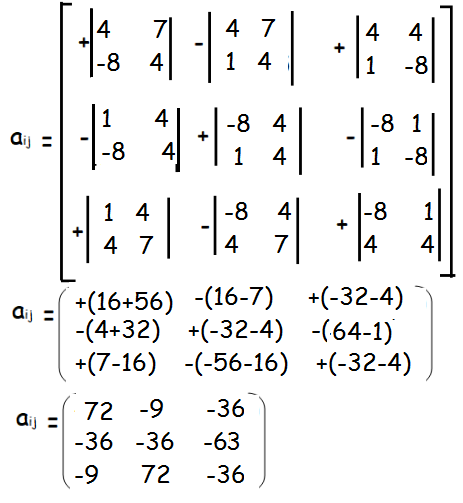 $a_{ij} = \begin{bmatrix} +\begin{vmatrix} 4 & 7 \\ -8 & 4 \end{vmatrix} & -\begin{vmatrix} 4 & 7 \\ 1 & 4 \end{vmatrix} & +\begin{vmatrix} 4 & 4 \\ 1 & -8 \end{vmatrix} \\ -\begin{vmatrix} 1 & 4 \\ -8 & 4 \end{vmatrix} & +\begin{vmatrix} -8 & 4 \\ 1 & 4 \end{vmatrix} & -\begin{vmatrix} -8 & 1 \\ 1 & -8 \end{vmatrix} \\ +\begin{vmatrix} 1 & 4 \\ 4 & 7 \end{vmatrix} & -\begin{vmatrix} -8 & 4 \\ 4 & 7 \end{vmatrix} & +\begin{vmatrix} -8 & 1 \\ 4 & 4 \end{vmatrix} \end{bmatrix}$

$a_{ij} = \begin{pmatrix} +(16+56) & -(16-7) & +(-32-4) \\ -(4+32) & +(-32-4) & -(64-1) \\ +(7-16) & -(-56-16) & +(-32-4) \end{pmatrix}$

$a_{ij} = \begin{pmatrix} 72 & -9 & -36 \\ -36 & -36 & -63 \\ -9 & 72 & -36 \end{pmatrix}$